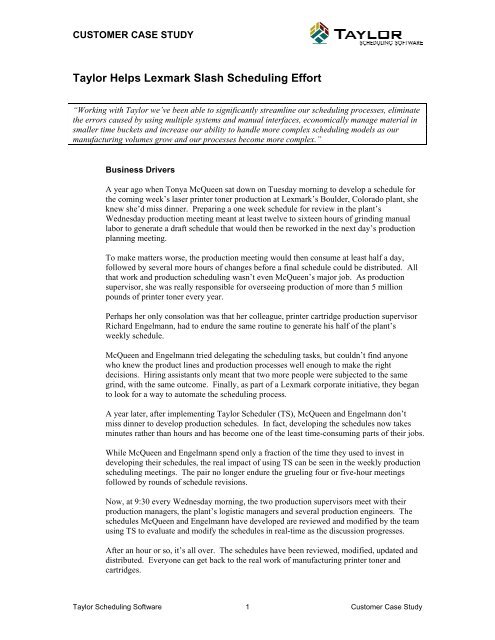 CUSTOMER CASE STUDY

TAYLOR
SCHEDULING SOFTWARE

Taylor Helps Lexmark Slash Scheduling Effort

"Working with Taylor we've been able to significantly streamline our scheduling processes, eliminate the errors caused by using multiple systems and manual interfaces, economically manage material in smaller time buckets and increase our ability to handle more complex scheduling models as our manufacturing volumes grow and our processes become more complex."

Business Drivers

A year ago when Tonya McQueen sat down on Tuesday morning to develop a schedule for the coming week's laser printer toner production at Lexmark's Boulder, Colorado plant, she knew she'd miss dinner. Preparing a one week schedule for review in the plant's Wednesday production meeting meant at least twelve to sixteen hours of grinding manual labor to generate a draft schedule that would then be reworked in the next day's production planning meeting.

To make matters worse, the production meeting would then consume at least half a day, followed by several more hours of changes before a final schedule could be distributed. All that work and production scheduling wasn't even McQueen's major job. As production supervisor, she was really responsible for overseeing production of more than 5 million pounds of printer toner every year.

Perhaps her only consolation was that her colleague, printer cartridge production supervisor Richard Engelmann, had to endure the same routine to generate his half of the plant's weekly schedule.

McQueen and Engelmann tried delegating the scheduling tasks, but couldn't find anyone who knew the product lines and production processes well enough to make the right decisions. Hiring assistants only meant that two more people were subjected to the same grind, with the same outcome. Finally, as part of a Lexmark corporate initiative, they began to look for a way to automate the scheduling process.

A year later, after implementing Taylor Scheduler (TS), McQueen and Engelmann don't miss dinner to develop production schedules. In fact, developing the schedules now takes minutes rather than hours and has become one of the least time-consuming parts of their jobs.

While McQueen and Engelmann spend only a fraction of the time they used to invest in developing their schedules, the real impact of using TS can be seen in the weekly production scheduling meetings. The pair no longer endure the grueling four or five-hour meetings followed by rounds of schedule revisions.

Now, at 9:30 every Wednesday morning, the two production supervisors meet with their production managers, the plant's logistic managers and several production engineers. The schedules McQueen and Engelmann have developed are reviewed and modified by the team using TS to evaluate and modify the schedules in real-time as the discussion progresses.

After an hour or so, it's all over. The schedules have been reviewed, modified, updated and distributed. Everyone can get back to the real work of manufacturing printer toner and cartridges.

Taylor Scheduling Software 1 Customer Case Study